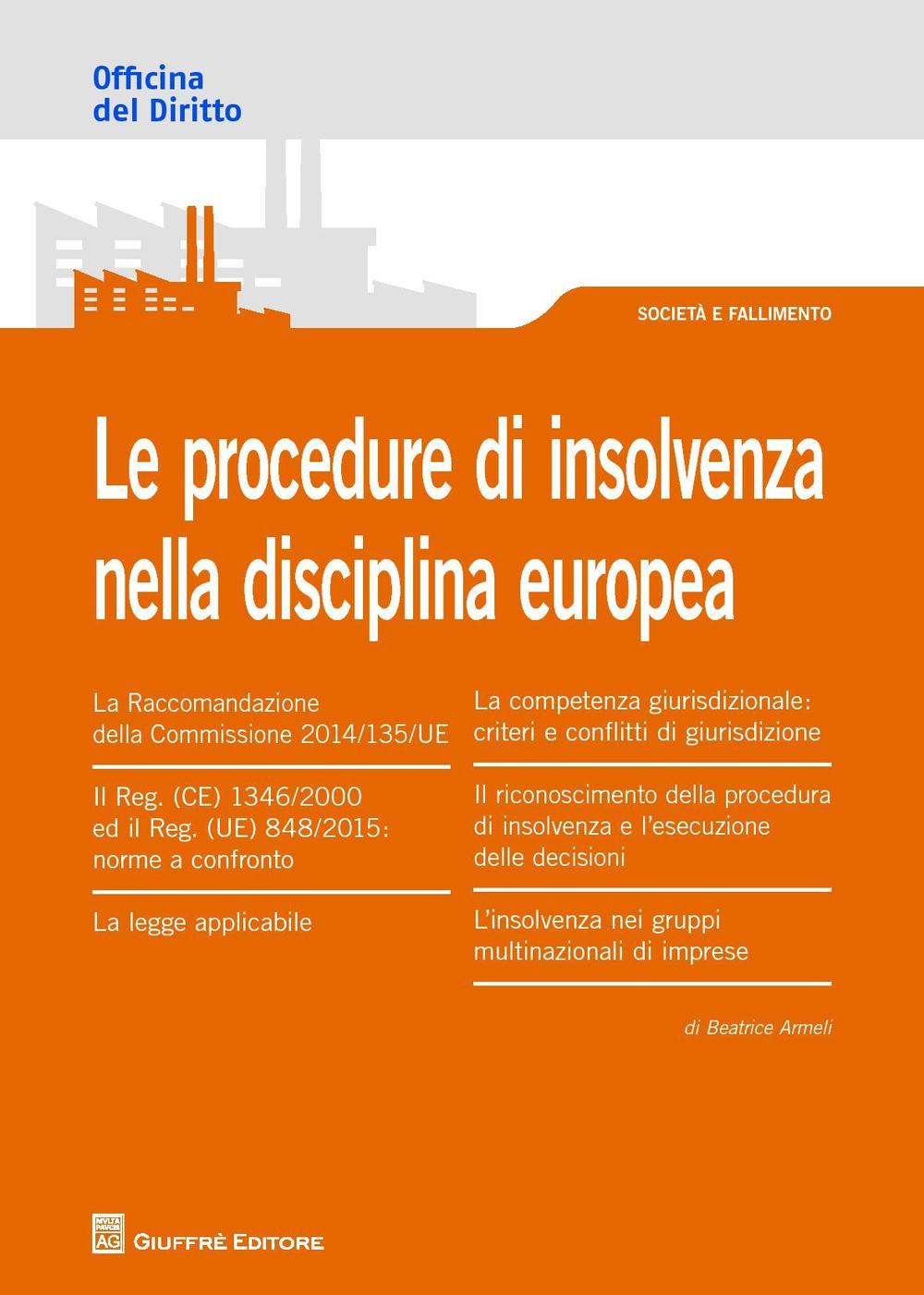 Officina del Diritto

SOCIETÀ E FALLIMENTO

Le procedure di insolvenza nella disciplina europea

La Raccomandazione della Commissione 2014/135/UE

Il Reg. (CE) 1346/2000 ed il Reg. (UE) 848/2015: norme a confronto

La legge applicabile

La competenza giurisdizionale: criteri e conflitti di giurisdizione

Il riconoscimento della procedura di insolvenza e l'esecuzione delle decisioni

L'insolvenza nei gruppi multinazionali di imprese

di Beatrice Armeli

MVLTA PAVCIS AG GIUFFRÈ EDITORE